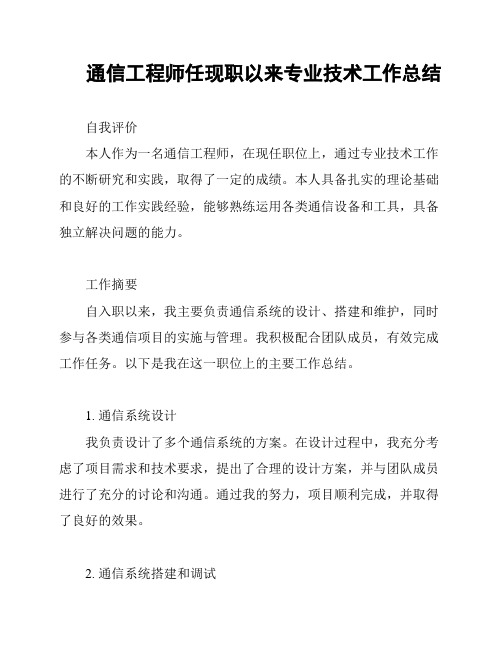 通信工程师任现职以来专业技术工作总结

自我评价

本人作为一名通信工程师，在现任职位上，通过专业技术工作的不断研究和实践，取得了一定的成绩。本人具备扎实的理论基础和良好的工作实践经验，能够熟练运用各类通信设备和工具，具备独立解决问题的能力。

工作摘要

自入职以来，我主要负责通信系统的设计、搭建和维护，同时参与各类通信项目的实施与管理。我积极配合团队成员，有效完成工作任务。以下是我在这一职位上的主要工作总结。

1. 通信系统设计

我负责设计了多个通信系统的方案。在设计过程中，我充分考虑了项目需求和技术要求，提出了合理的设计方案，并与团队成员进行了充分的讨论和沟通。通过我的努力，项目顺利完成，并取得了良好的效果。

2. 通信系统搭建和调试